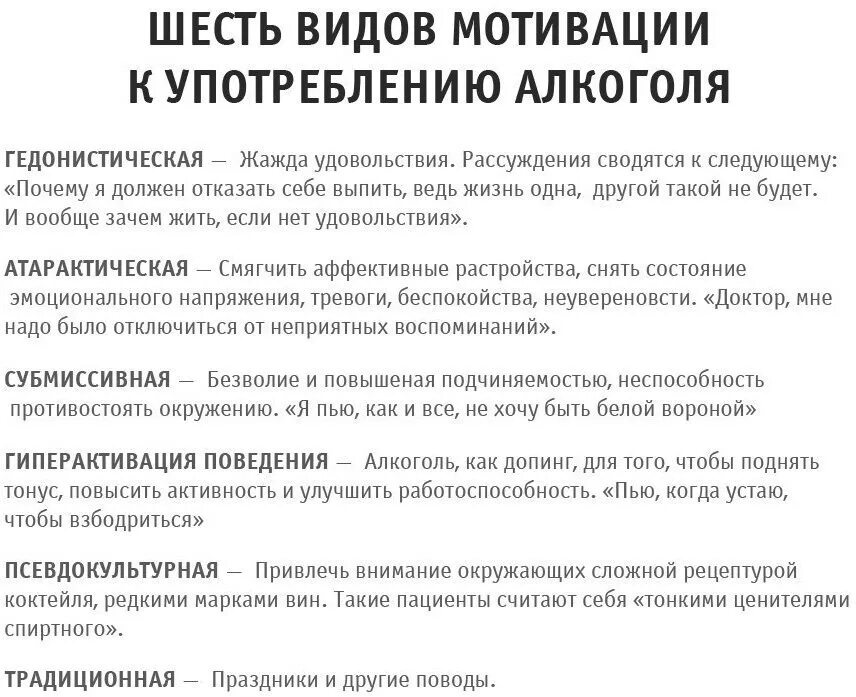 ШЕСТЬ ВИДОВ МОТИВАЦИИ К УПОТРЕБЛЕНИЮ АЛКОГОЛЯ

ГЕДОНИСТИЧЕСКАЯ — Жажда удовольствия. Рассуждения сводятся к следующему: «Почему я должен отказать себе выпить, ведь жизнь одна, другой такой не будет. И вообще зачем жить, если нет удовольствия».

АТАРАКТИЧЕСКАЯ — Смягчить аффективные растройства, снять состояние эмоционального напряжения, тревоги, беспокойства, неувереновсти. «Доктор, мне надо было отключиться от неприятных воспоминаний».

СУБМИССИВНАЯ — Безволие и повышеная подчиняемостью, неспособность противостоять окружению. «Я пью, как и все, не хочу быть белой вороной»

ГИПЕРАКТИВАЦИЯ ПОВЕДЕНИЯ — Алкоголь, как допинг, для того, чтобы поднять тонус, повысить активность и улучшить работоспособность. «Пью, когда устаю, чтобы взбодриться»

ПСЕВДОКУЛЬТУРНАЯ — Привлечь внимание окружающих сложной рецептурой коктейля, редкими марками вин. Такие пациенты считают себя «тонкими ценителями спиртного».

ТРАДИЦИОННАЯ — Праздники и другие поводы.